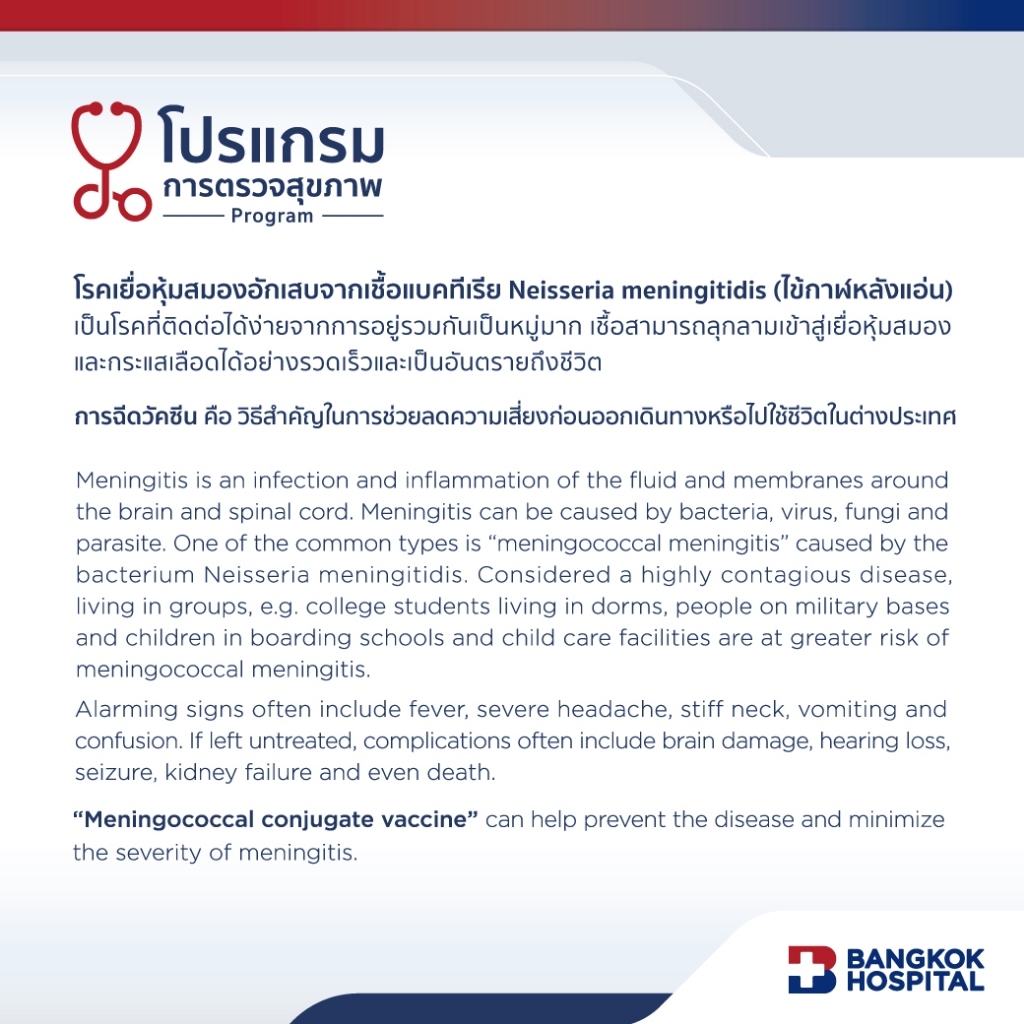 โปรแกรม
การตรวจสุขภาพ
Program

โรคเยื่อหุ้มสมองอักเสบจากเชื้อแบคทีเรีย Neisseria meningitidis (ไข้กาฬหลังแอ่น) เป็นโรคที่ติดต่อได้ง่ายจากการอยู่รวมกันเป็นหมู่มาก เชื้อสามารถลุกลามเข้าสู่เยื่อหุ้มสมองและกระแสเลือดได้อย่างรวดเร็วและเป็นอันตรายถึงชีวิต

การฉีดวัคซีน คือ วิธีสำคัญในการช่วยลดความเสี่ยงก่อนออกเดินทางหรือไปใช้ชีวิตในต่างประเทศ

Meningitis is an infection and inflammation of the fluid and membranes around the brain and spinal cord. Meningitis can be caused by bacteria, virus, fungi and parasite. One of the common types is “meningococcal meningitis” caused by the bacterium Neisseria meningitidis. Considered a highly contagious disease, living in groups, e.g. college students living in dorms, people on military bases and children in boarding schools and child care facilities are at greater risk of meningococcal meningitis.

Alarming signs often include fever, severe headache, stiff neck, vomiting and confusion. If left untreated, complications often include brain damage, hearing loss, seizure, kidney failure and even death.

“Meningococcal conjugate vaccine” can help prevent the disease and minimize the severity of meningitis.

BANGKOK HOSPITAL